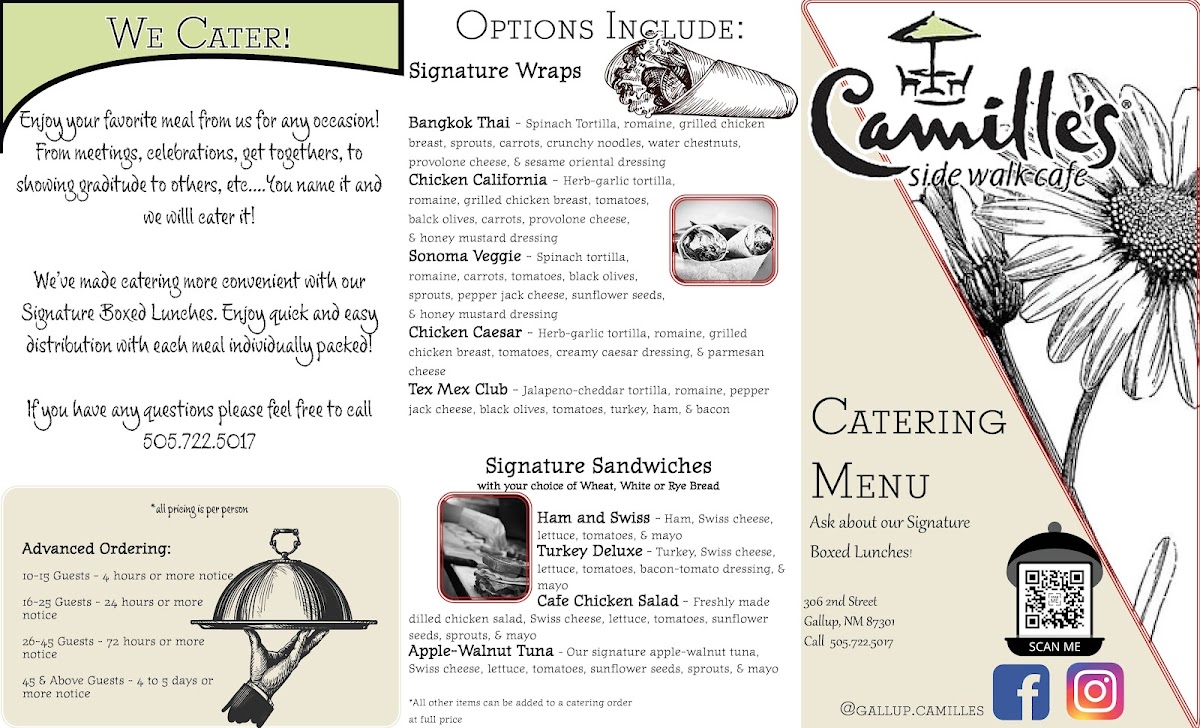 We Cater!

Enjoy your favorite meal from us for any occasion! From meetings, celebrations, get togethers, to showing graditude to others, etc....You name it and we willl cater it!

We've made catering more convenient with our Signature Boxed Lunches. Enjoy quick and easy distribution with each meal individually packed!

If you have any questions please feel free to call 505.722.5017

*all pricing is per person

Advanced Ordering:

10-15 Guests - 4 hours or more notice

16-25 Guests - 24 hours or more notice

26-45 Guests - 72 hours or more notice

45 & Above Guests - 4 to 5 days or more notice

Options Include:

Signature Wraps

Bangkok Thai - Spinach Tortilla, romaine, grilled chicken breast, sprouts, carrots, crunchy noodles, water chestnuts, provolone cheese, & sesame oriental dressing

Chicken California - Herb-garlic tortilla, romaine, grilled chicken breast, tomatoes, balck olives, carrots, provolone cheese, & honey mustard dressing

Sonoma Veggie - Spinach tortilla, romaine, carrots, tomatoes, black olives, sprouts, pepper jack cheese, sunflower seeds, & honey mustard dressing

Chicken Caesar - Herb-garlic tortilla, romaine, grilled chicken breast, tomatoes, creamy caesar dressing, & parmesan cheese

Tex Mex Club - Jalapeno-cheddar tortilla, romaine, pepper jack cheese, black olives, tomatoes, turkey, ham, & bacon

Signature Sandwiches
with your choice of Wheat, White or Rye Bread

Ham and Swiss - Ham, Swiss cheese, lettuce, tomatoes, & mayo

Turkey Deluxe - Turkey, Swiss cheese, lettuce, tomatoes, bacon-tomato dressing, & mayo

Cafe Chicken Salad - Freshly made dilled chicken salad, Swiss cheese, lettuce, tomatoes, sunflower seeds, sprouts, & mayo

Apple-Walnut Tuna - Our signature apple-walnut tuna, Swiss cheese, lettuce, tomatoes, sunflower seeds, sprouts, & mayo

*All other items can be added to a catering order at full price

Camille's®
side walk cafe

Catering Menu

Ask about our Signature Boxed Lunches!

306 2nd Street
Gallup, NM 87301
Call 505.722.5017

SCAN ME

@GALLUP.CAMILLES